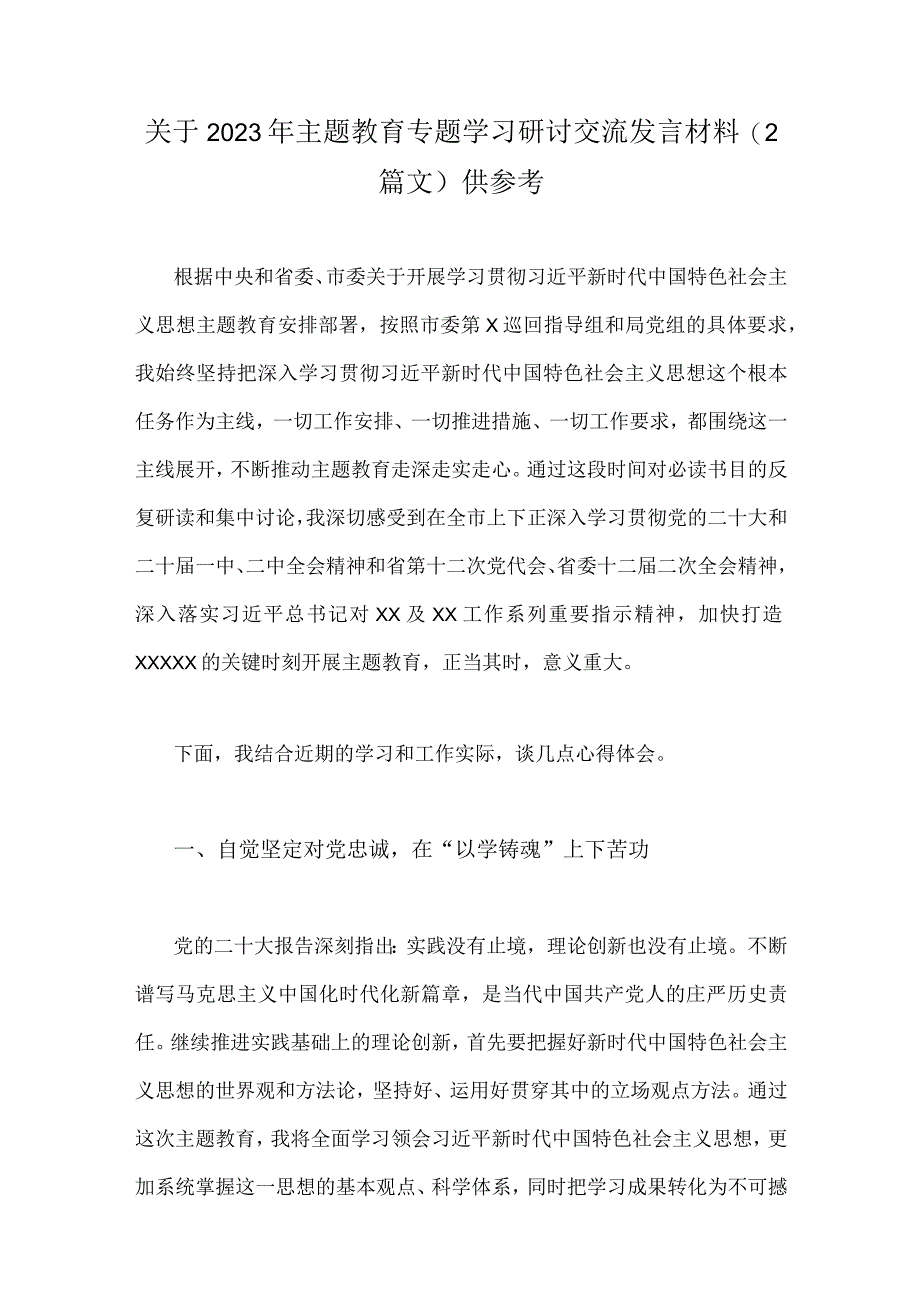 关于2023年主题教育专题学习研讨交流发言材料（2篇文）供参考

根据中央和省委、市委关于开展学习贯彻习近平新时代中国特色社会主义思想主题教育安排部署，按照市委第X巡回指导组和局党组的具体要求，我始终坚持把深入学习贯彻习近平新时代中国特色社会主义思想这个根本任务作为主线，一切工作安排、一切推进措施、一切工作要求，都围绕这一主线展开，不断推动主题教育走深走实走心。通过这段时间对必读书目的反复研读和集中讨论，我深切感受到在全市上下正深入学习贯彻党的二十大和二十届一中、二中全会精神和省第十二次党代会、省委十二届二次全会精神，深入落实习近平总书记对XX及XX工作系列重要指示精神，加快打造XXXXX的关键时刻开展主题教育，正当其时，意义重大。

下面，我结合近期的学习和工作实际，谈几点心得体会。

一、自觉坚定对党忠诚，在“以学铸魂”上下苦功

党的二十大报告深刻指出：实践没有止境，理论创新也没有止境。不断谱写马克思主义中国化时代化新篇章，是当代中国共产党人的庄严历史责任。继续推进实践基础上的理论创新，首先要把握好新时代中国特色社会主义思想的世界观和方法论，坚持好、运用好贯穿其中的立场观点方法。通过这次主题教育，我将全面学习领会习近平新时代中国特色社会主义思想，更加系统掌握这一思想的基本观点、科学体系，同时把学习成果转化为不可撼